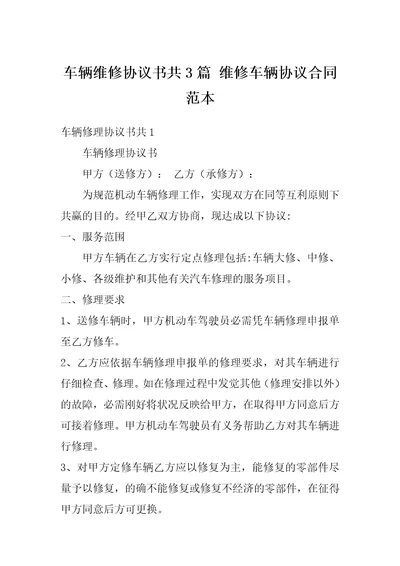 车辆维修协议书共3篇 维修车辆协议合同范本

车辆修理协议书共1

车辆修理协议书

甲方（送修方）： 乙方（承修方）：

为规范机动车辆修理工作，实现双方在同等互利原则下共赢的目的。经甲乙双方协商，现达成以下协议：

一、服务范围

甲方车辆在乙方实行定点修理包括：车辆大修、中修、小修、各级维护和其他有关汽车修理的服务项目。

二、修理要求

1、送修车辆时，甲方机动车驾驶员必需凭车辆修理申报单至乙方修车。

2、乙方应依据车辆修理申报单的修理要求，对其车辆进行仔细检查、修理。如在修理过程中发觉其他（修理安排以外）的故障，必需刚好将状况反映给甲方，在取得甲方同意后方可接着修理。甲方机动车驾驶员有义务帮助乙方对其车辆进行修理。

3、对甲方定修车辆乙方应以修复为主，能修复的零部件尽量予以修复，的确不能修复或修复不经济的零部件，在征得甲方同意后方可更换。